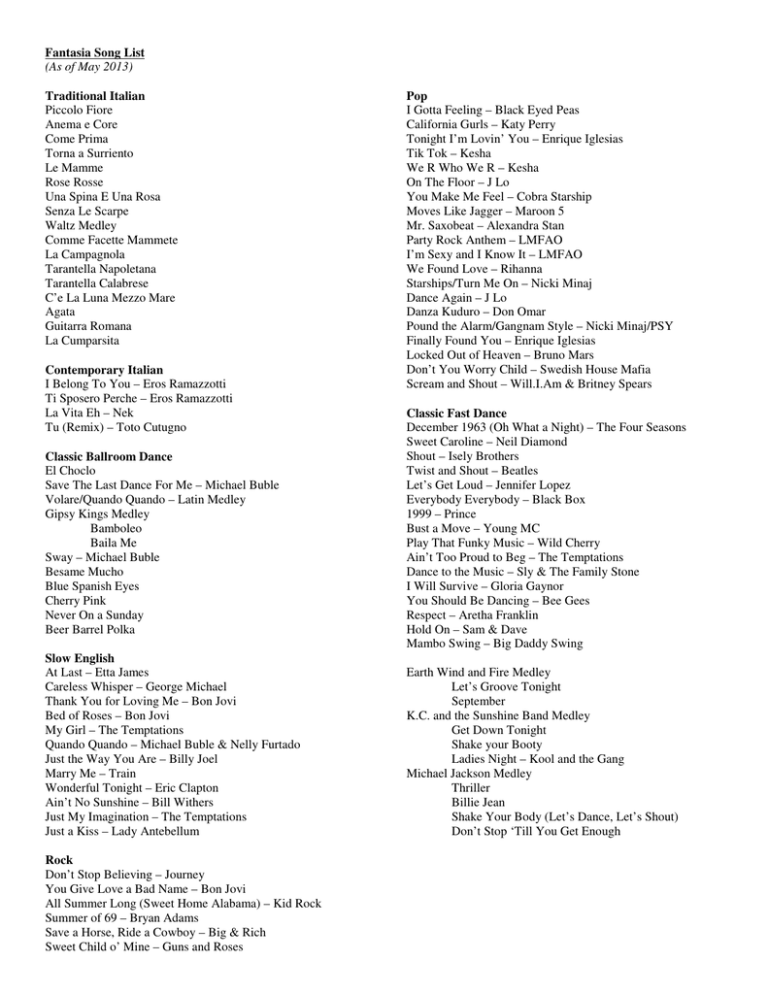 Fantasia Song List
(As of May 2013)

Traditional Italian
Piccolo Fiore
Anema e Core
Come Prima
Torna a Surriento
Le Mamme
Rose Rosse
Una Spina E Una Rosa
Senza Le Scarpe
Waltz Medley
Comme Facette Mammete
La Campagnola
Tarantella Napoletana
Tarantella Calabrese
C'e La Luna Mezzo Mare
Agata
Guitarra Romana
La Cumparsita

Contemporary Italian
I Belong To You – Eros Ramazzotti
Ti Sposero Perche – Eros Ramazzotti
La Vita Eh – Nek
Tu (Remix) – Toto Cutugno

Classic Ballroom Dance
El Choclo
Save The Last Dance For Me – Michael Buble
Volare/Quando Quando – Latin Medley
Gipsy Kings Medley
Bamboleo
Baila Me
Sway – Michael Buble
Besame Mucho
Blue Spanish Eyes
Cherry Pink
Never On a Sunday
Beer Barrel Polka

Slow English
At Last – Etta James
Careless Whisper – George Michael
Thank You for Loving Me – Bon Jovi
Bed of Roses – Bon Jovi
My Girl – The Temptations
Quando Quando – Michael Buble & Nelly Furtado
Just the Way You Are – Billy Joel
Marry Me – Train
Wonderful Tonight – Eric Clapton
Ain't No Sunshine – Bill Withers
Just My Imagination – The Temptations
Just a Kiss – Lady Antebellum

Rock
Don't Stop Believing – Journey
You Give Love a Bad Name – Bon Jovi
All Summer Long (Sweet Home Alabama) – Kid Rock
Summer of 69 – Bryan Adams
Save a Horse, Ride a Cowboy – Big & Rich
Sweet Child o' Mine – Guns and Roses

Pop
I Gotta Feeling – Black Eyed Peas
California Gurls – Katy Perry
Tonight I'm Lovin' You – Enrique Iglesias
Tik Tok – Kesha
We R Who We R – Kesha
On The Floor – J Lo
You Make Me Feel – Cobra Starship
Moves Like Jagger – Maroon 5
Mr. Saxobeat – Alexandra Stan
Party Rock Anthem – LMFAO
I'm Sexy and I Know It – LMFAO
We Found Love – Rihanna
Starships/Turn Me On – Nicki Minaj
Dance Again – J Lo
Danza Kuduro – Don Omar
Pound the Alarm/Gangnam Style – Nicki Minaj/PSY
Finally Found You – Enrique Iglesias
Locked Out of Heaven – Bruno Mars
Don't You Worry Child – Swedish House Mafia
Scream and Shout – Will.I.Am & Britney Spears

Classic Fast Dance
December 1963 (Oh What a Night) – The Four Seasons
Sweet Caroline – Neil Diamond
Shout – Isely Brothers
Twist and Shout – Beatles
Let's Get Loud – Jennifer Lopez
Everybody Everybody – Black Box
1999 – Prince
Bust a Move – Young MC
Play That Funky Music – Wild Cherry
Ain't Too Proud to Beg – The Temptations
Dance to the Music – Sly & The Family Stone
I Will Survive – Gloria Gaynor
You Should Be Dancing – Bee Gees
Respect – Aretha Franklin
Hold On – Sam & Dave
Mambo Swing – Big Daddy Swing

Earth Wind and Fire Medley
Let's Groove Tonight
September
K.C. and the Sunshine Band Medley
Get Down Tonight
Shake your Booty
Ladies Night – Kool and the Gang
Michael Jackson Medley
Thriller
Billie Jean
Shake Your Body (Let's Dance, Let's Shout)
Don't Stop 'Till You Get Enough